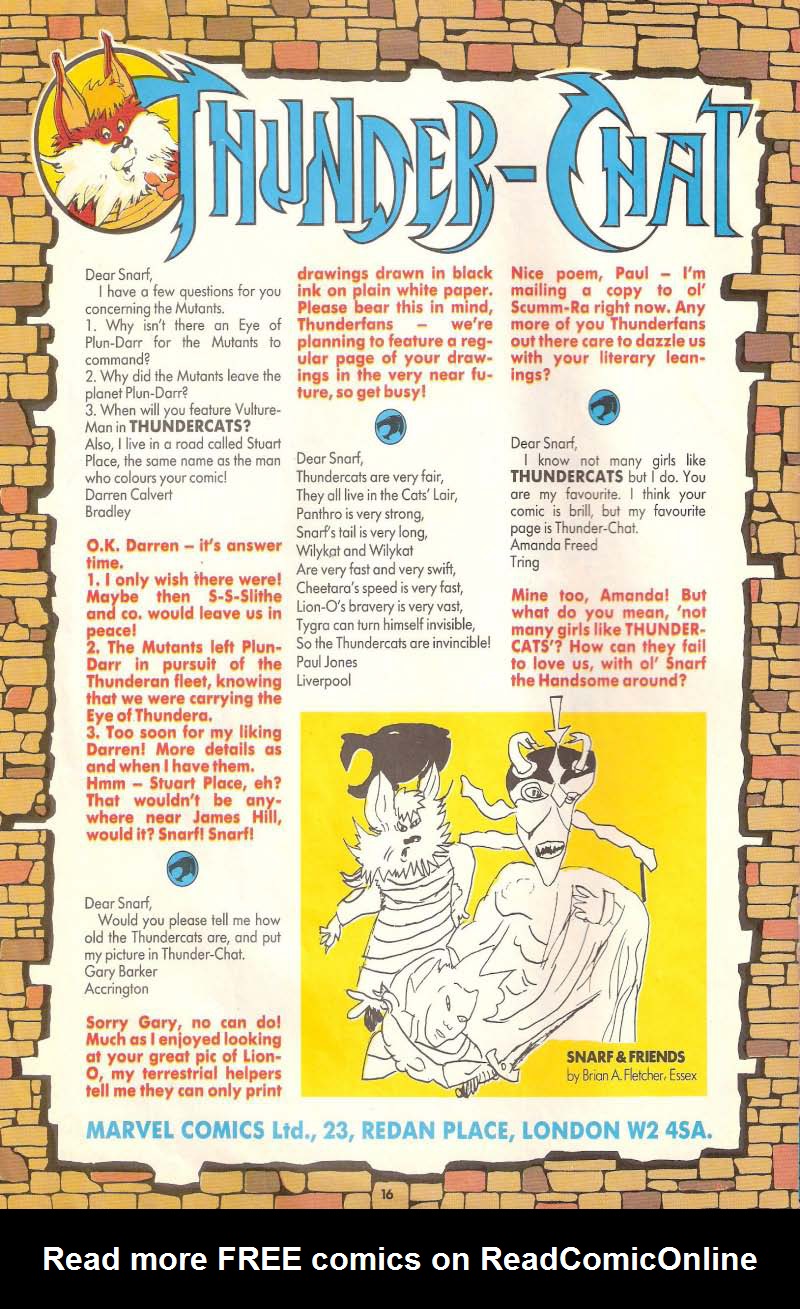 THUNDER-CHAT

Dear Snarf,
I have a few questions for you concerning the Mutants.
1. Why isn't there an Eye of Plun-Darr for the Mutants to command?
2. Why did the Mutants leave the planet Plun-Darr?
3. When will you feature Vulture-Man in THUNDERCATS?
Also, I live in a road called Stuart Place, the same name as the man who colours your comic!
Darren Calvert
Bradley

O.K. Darren – it's answer time.
1. I only wish there were! Maybe then S-S-Slithe and co. would leave us in peace!
2. The Mutants left Plun-Darr in pursuit of the Thunderan fleet, knowing that we were carrying the Eye of Thundera.
3. Too soon for my liking Darren! More details as and when I have them.
Hmm – Stuart Place, eh? That wouldn't be anywhere near James Hill, would it? Snarf! Snarf!

Dear Snarf,
Would you please tell me how old the Thundercats are, and put my picture in Thunder-Chat.
Gary Barker
Accrington

Sorry Gary, no can do! Much as I enjoyed looking at your great pic of Lion-O, my terrestrial helpers tell me they can only print drawings drawn in black ink on plain white paper. Please bear this in mind, Thunderfans – we're planning to feature a regular page of your drawings in the very near future, so get busy!

Dear Snarf,
Thundercats are very fair,
They all live in the Cats' Lair,
Panthro is very strong,
Snarf's tail is very long,
Wilykat and Wilykat
Are very fast and very swift,
Cheetara's speed is very fast,
Lion-O's bravery is very vast,
Tygra can turn himself invisible,
So the Thundercats are invincible!
Paul Jones
Liverpool

Nice poem, Paul – I'm mailing a copy to ol' Scumm-Ra right now. Any more of you Thunderfans out there care to dazzle us with your literary leanings?

Dear Snarf,
I know not many girls like THUNDERCATS but I do. You are my favourite. I think your comic is brill, but my favourite page is Thunder-Chat.
Amanda Freed
Tring

Mine too, Amanda! But what do you mean, 'not many girls like THUNDERCATS'? How can they fail to love us, with ol' Snarf the Handsome around?

SNARF & FRIENDS
by Brian A. Fletcher, Essex

MARVEL COMICS Ltd., 23, REDAN PLACE, LONDON W2 4SA.

16

Read more FREE comics on ReadComicOnline